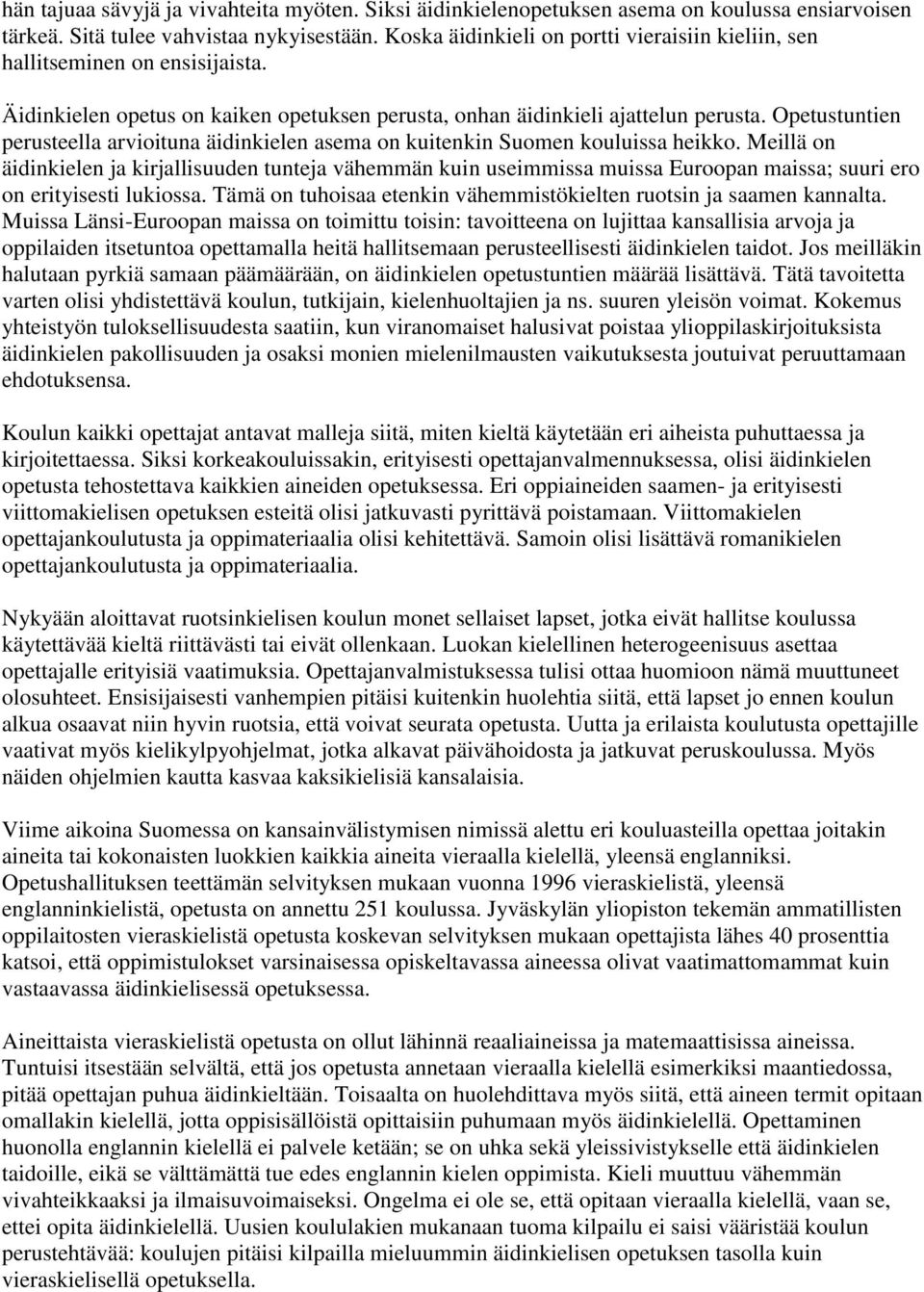 hän tajuaa sävyjä ja vivahteita myöten. Siksi äidinkielenopetuksen asema on koulussa ensiarvoisen tärkeä. Sitä tulee vahvistaa nykyisestään. Koska äidinkieli on portti vieraisiin kieliin, sen hallitseminen on ensisijaista.

Äidinkielen opetus on kaiken opetuksen perusta, onhan äidinkieli ajattelun perusta. Opetustuntien perusteella arvioituna äidinkielen asema on kuitenkin Suomen kouluissa heikko. Meillä on äidinkielen ja kirjallisuuden tunteja vähemmän kuin useimmissa muissa Euroopan maissa; suuri ero on erityisesti lukiossa. Tämä on tuhoisaa etenkin vähemmistökielten ruotsin ja saamen kannalta. Muissa Länsi-Euroopan maissa on toimittu toisin: tavoitteena on lujittaa kansallisia arvoja ja oppilaiden itsetuntoa opettamalla heitä hallitsemaan perusteellisesti äidinkielen taidot. Jos meilläkin halutaan pyrkiä samaan päämäärään, on äidinkielen opetustuntien määrää lisättävä. Tätä tavoitetta varten olisi yhdistettävä koulun, tutkijain, kielenhuoltajien ja ns. suuren yleisön voimat. Kokemus yhteistyön tuloksellisuudesta saatiin, kun viranomaiset halusivat poistaa ylioppilaskirjoituksista äidinkielen pakollisuuden ja osaksi monien mielenilmausten vaikutuksesta joutuivat peruuttamaan ehdotuksensa.

Koulun kaikki opettajat antavat malleja siitä, miten kieltä käytetään eri aiheista puhuttaessa ja kirjoitettaessa. Siksi korkeakouluissakin, erityisesti opettajanvalmennuksessa, olisi äidinkielen opetusta tehostettava kaikkien aineiden opetuksessa. Eri oppiaineiden saamen- ja erityisesti viittomakielisen opetuksen esteitä olisi jatkuvasti pyrittävä poistamaan. Viittomakielen opettajankoulutusta ja oppimateriaalia olisi kehitettävä. Samoin olisi lisättävä romanikielen opettajankoulutusta ja oppimateriaalia.

Nykyään aloittavat ruotsinkielisen koulun monet sellaiset lapset, jotka eivät hallitse koulussa käytettävää kieltä riittävästi tai eivät ollenkaan. Luokan kielellinen heterogeenisuus asettaa opettajalle erityisiä vaatimuksia. Opettajanvalmistuksessa tulisi ottaa huomioon nämä muuttuneet olosuhteet. Ensisijaisesti vanhempien pitäisi kuitenkin huolehtia siitä, että lapset jo ennen koulun alkua osaavat niin hyvin ruotsia, että voivat seurata opetusta. Uutta ja erilaista koulutusta opettajille vaativat myös kielikylpyohjelmat, jotka alkavat päivähoidosta ja jatkuvat peruskoulussa. Myös näiden ohjelmien kautta kasvaa kaksikielisiä kansalaisia.

Viime aikoina Suomessa on kansainvälistymisen nimissä alettu eri kouluasteilla opettaa joitakin aineita tai kokonaisten luokkien kaikkia aineita vieraalla kielellä, yleensä englanniksi. Opetushallituksen teettämän selvityksen mukaan vuonna 1996 vieraskielistä, yleensä englanninkielistä, opetusta on annettu 251 koulussa. Jyväskylän yliopiston tekemän ammatillisten oppilaitosten vieraskielistä opetusta koskevan selvityksen mukaan opettajista lähes 40 prosenttia katsoi, että oppimistulokset varsinaisessa opiskeltavassa aineessa olivat vaatimattomammat kuin vastaavassa äidinkielisessä opetuksessa.

Aineittaista vieraskielistä opetusta on ollut lähinnä reaaliaineissa ja matemaattisissa aineissa. Tuntuisi itsestään selvältä, että jos opetusta annetaan vieraalla kielellä esimerkiksi maantiedossa, pitää opettajan puhua äidinkieltään. Toisaalta on huolehdittava myös siitä, että aineen termit opitaan omallakin kielellä, jotta oppisisällöistä opittaisiin puhumaan myös äidinkielellä. Opettaminen huonolla englannin kielellä ei palvele ketään; se on uhka sekä yleissivistykselle että äidinkielen taidoille, eikä se välttämättä tue edes englannin kielen oppimista. Kieli muuttuu vähemmän vivahteikkaaksi ja ilmaisuvoimaiseksi. Ongelma ei ole se, että opitaan vieraalla kielellä, vaan se, ettei opita äidinkielellä. Uusien koululakien mukanaan tuoma kilpailu ei saisi vääristää koulun perustehtävää: koulujen pitäisi kilpailla mieluummin äidinkielisen opetuksen tasolla kuin vieraskielisellä opetuksella.